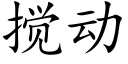 搅动